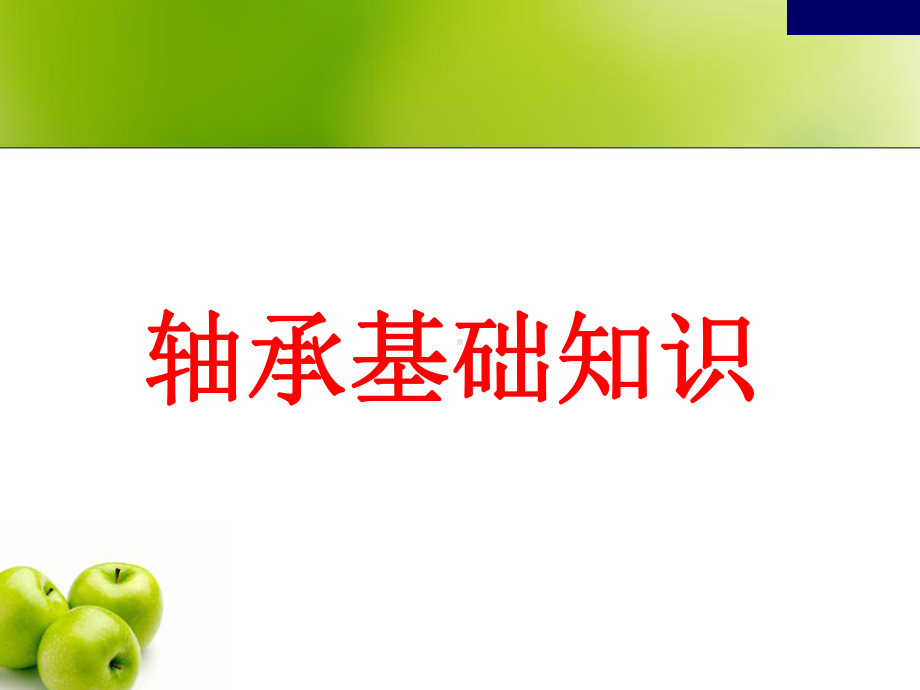 轴承基础知识